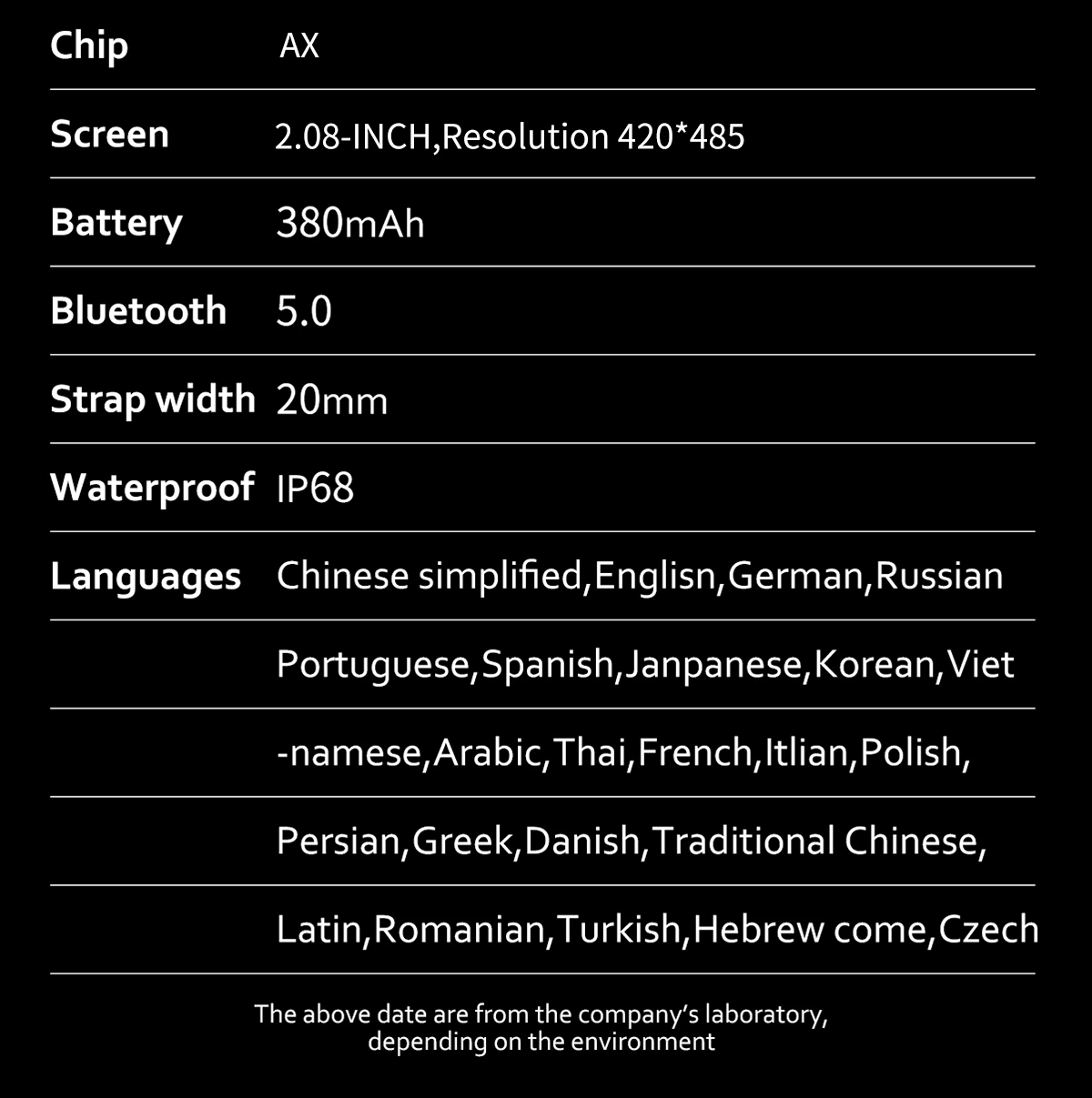 | Chip | AX |
|---|---|
| Screen | 2.08-INCH,Resolution 420*485 |
| Battery | 380mAh |
| Bluetooth | 5.0 |
| Strap width | 20mm |
| Waterproof | IP68 |
| Languages | Chinese simplified,Englisn,German,Russian |
| | Portuguese,Spanish,Janpanese,Korean,Viet |
| | -namese,Arabic,Thai,French,Itlian,Polish, |
| | Persian,Greek,Danish,Traditional Chinese, |
| | Latin,Romanian,Turkish,Hebrew come,Czech |

The above date are from the company's laboratory, depending on the environment